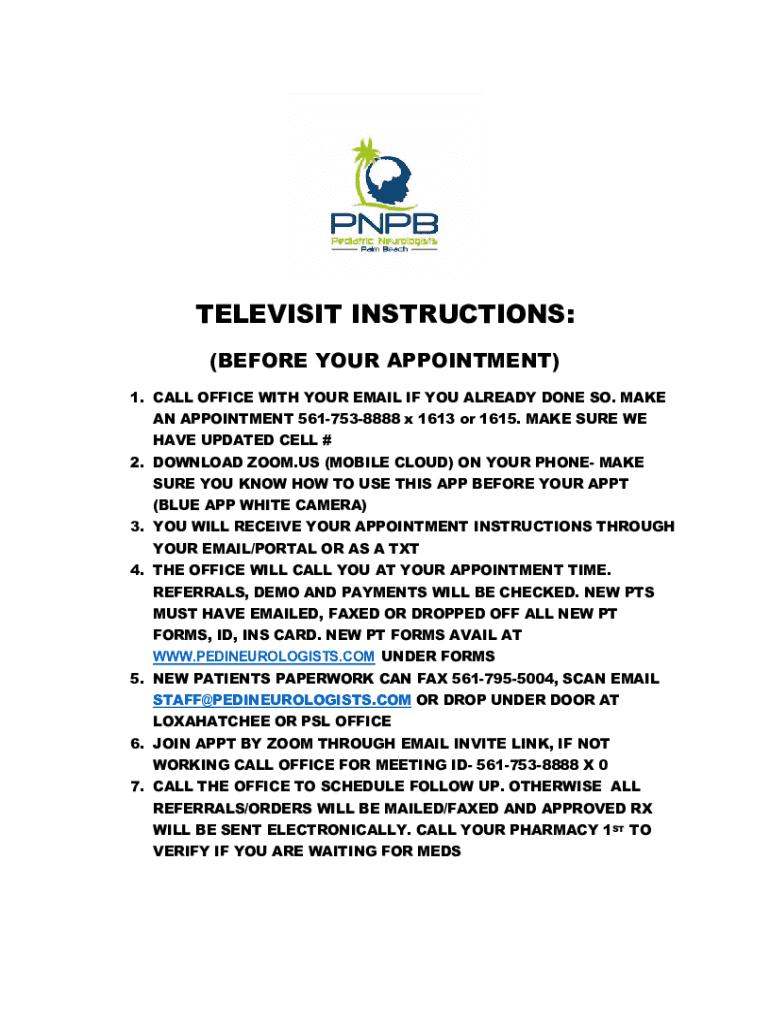 PNPB
Pediatric Neurologists
Palm Beach

TELEVISIT INSTRUCTIONS:

(BEFORE YOUR APPOINTMENT)

1. CALL OFFICE WITH YOUR EMAIL IF YOU ALREADY DONE SO. MAKE AN APPOINTMENT 561-753-8888 x 1613 or 1615. MAKE SURE WE HAVE UPDATED CELL #
2. DOWNLOAD ZOOM.US (MOBILE CLOUD) ON YOUR PHONE- MAKE SURE YOU KNOW HOW TO USE THIS APP BEFORE YOUR APPT (BLUE APP WHITE CAMERA)
3. YOU WILL RECEIVE YOUR APPOINTMENT INSTRUCTIONS THROUGH YOUR EMAIL/PORTAL OR AS A TXT
4. THE OFFICE WILL CALL YOU AT YOUR APPOINTMENT TIME. REFERRALS, DEMO AND PAYMENTS WILL BE CHECKED. NEW PTS MUST HAVE EMAILED, FAXED OR DROPPED OFF ALL NEW PT FORMS, ID, INS CARD. NEW PT FORMS AVAIL AT WWW.PEDINEUROLOGISTS.COM UNDER FORMS
5. NEW PATIENTS PAPERWORK CAN FAX 561-795-5004, SCAN EMAIL STAFF@PEDINEUROLOGISTS.COM OR DROP UNDER DOOR AT LOXAHATCHEE OR PSL OFFICE
6. JOIN APPT BY ZOOM THROUGH EMAIL INVITE LINK, IF NOT WORKING CALL OFFICE FOR MEETING ID- 561-753-8888 X 0
7. CALL THE OFFICE TO SCHEDULE FOLLOW UP. OTHERWISE ALL REFERRALS/ORDERS WILL BE MAILED/FAXED AND APPROVED RX WILL BE SENT ELECTRONICALLY. CALL YOUR PHARMACY 1ST TO VERIFY IF YOU ARE WAITING FOR MEDS